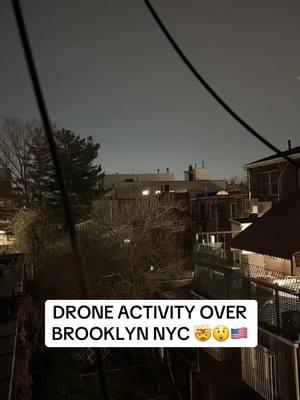 DRONE ACTIVITY OVER BROOKLYN NYC 🤯😲🇺🇸